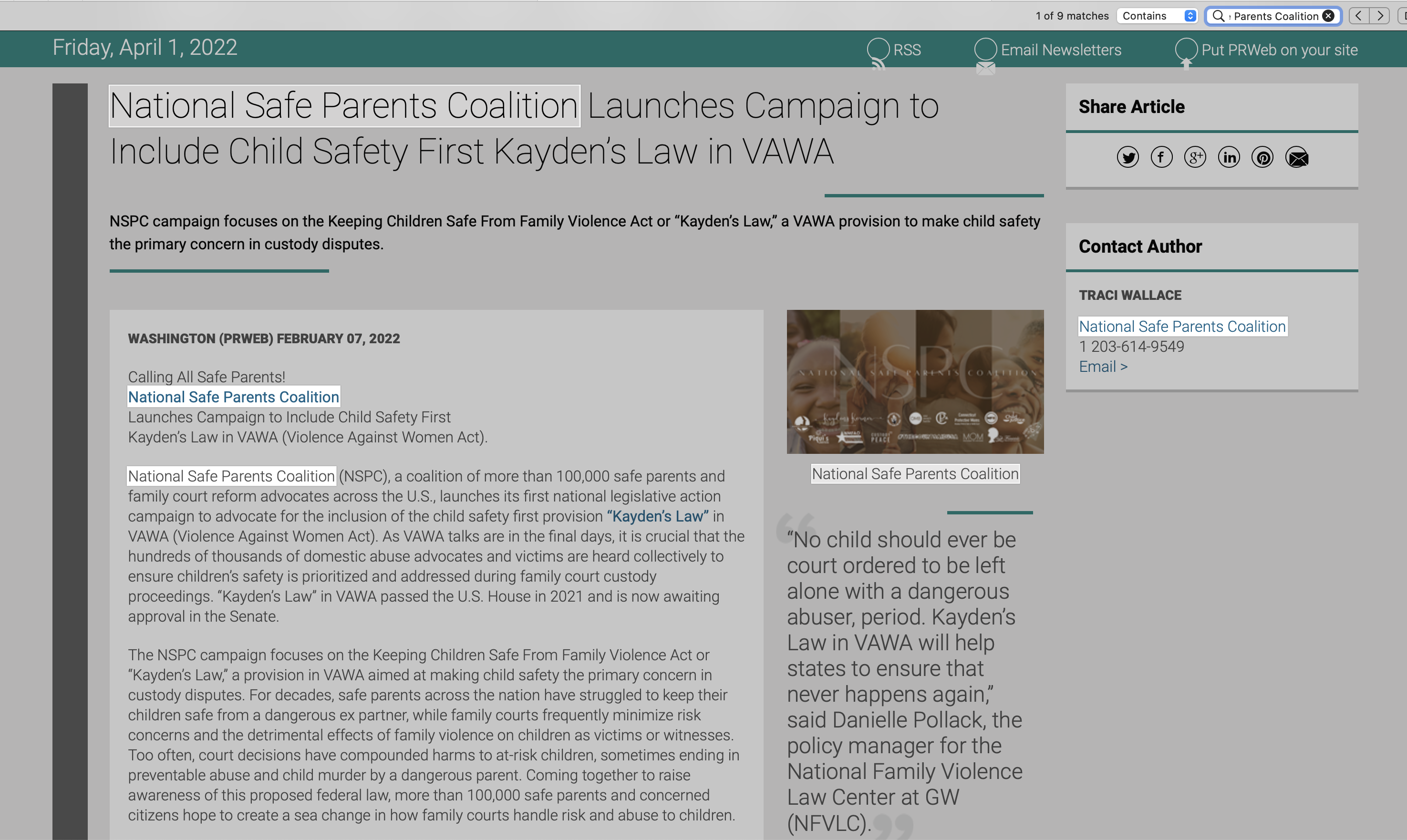 1 of 9 matches Contains Parents Coalition

Friday, April 1, 2022

RSS Email Newsletters Put PRWeb on your site

National Safe Parents Coalition Launches Campaign to Include Child Safety First Kayden's Law in VAWA

NSPC campaign focuses on the Keeping Children Safe From Family Violence Act or "Kayden's Law," a VAWA provision to make child safety the primary concern in custody disputes.

WASHINGTON (PRWEB) FEBRUARY 07, 2022

Calling All Safe Parents!
National Safe Parents Coalition
Launches Campaign to Include Child Safety First
Kayden's Law in VAWA (Violence Against Women Act).

National Safe Parents Coalition (NSPC), a coalition of more than 100,000 safe parents and family court reform advocates across the U.S., launches its first national legislative action campaign to advocate for the inclusion of the child safety first provision "Kayden's Law" in VAWA (Violence Against Women Act). As VAWA talks are in the final days, it is crucial that the hundreds of thousands of domestic abuse advocates and victims are heard collectively to ensure children's safety is prioritized and addressed during family court custody proceedings. "Kayden's Law" in VAWA passed the U.S. House in 2021 and is now awaiting approval in the Senate.

The NSPC campaign focuses on the Keeping Children Safe From Family Violence Act or "Kayden's Law," a provision in VAWA aimed at making child safety the primary concern in custody disputes. For decades, safe parents across the nation have struggled to keep their children safe from a dangerous ex partner, while family courts frequently minimize risk concerns and the detrimental effects of family violence on children as victims or witnesses. Too often, court decisions have compounded harms to at-risk children, sometimes ending in preventable abuse and child murder by a dangerous parent. Coming together to raise awareness of this proposed federal law, more than 100,000 safe parents and concerned citizens hope to create a sea change in how family courts handle risk and abuse to children.

NSPC
NATIONAL SAFE PARENTS COALITION

National Safe Parents Coalition

"No child should ever be court ordered to be left alone with a dangerous abuser, period. Kayden's Law in VAWA will help states to ensure that never happens again," said Danielle Pollack, the policy manager for the National Family Violence Law Center at GW (NFVLC).

Share Article

Contact Author

TRACI WALLACE
National Safe Parents Coalition
1 203-614-9549
Email >